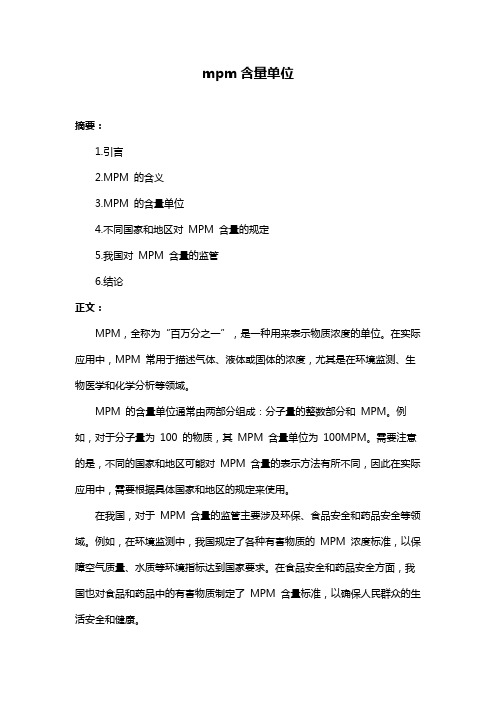 mpm 含量单位

摘要：

1.引言

2.MPM 的含义

3.MPM 的含量单位

4.不同国家和地区对 MPM 含量的规定

5.我国对 MPM 含量的监管

6.结论

正文：

MPM，全称为“百万分之一”，是一种用来表示物质浓度的单位。在实际应用中，MPM 常用于描述气体、液体或固体的浓度，尤其是在环境监测、生物医学和化学分析等领域。

MPM 的含量单位通常由两部分组成：分子量的整数部分和 MPM。例如，对于分子量为 100 的物质，其 MPM 含量单位为 100MPM。需要注意的是，不同的国家和地区可能对 MPM 含量的表示方法有所不同，因此在实际应用中，需要根据具体国家和地区的规定来使用。

在我国，对于 MPM 含量的监管主要涉及环保、食品安全和药品安全等领域。例如，在环境监测中，我国规定了各种有害物质的 MPM 浓度标准，以保障空气质量、水质等环境指标达到国家要求。在食品安全和药品安全方面，我国也对食品和药品中的有害物质制定了 MPM 含量标准，以确保人民群众的生活安全和健康。